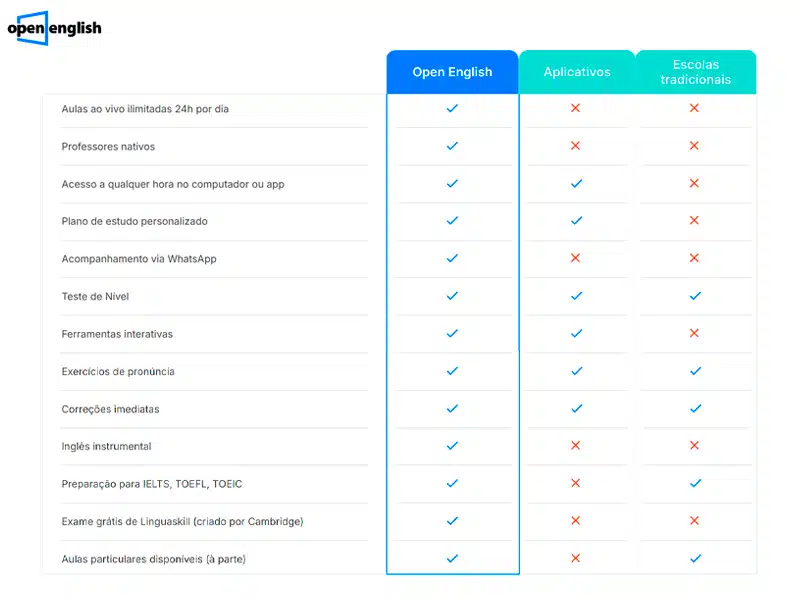 open english

| | Open English | Aplicativos | Escolas tradicionais |
|---|---|---|---|
| Aulas ao vivo ilimitadas 24h por dia | ✓ | ✗ | ✗ |
| Professores nativos | ✓ | ✗ | ✗ |
| Acesso a qualquer hora no computador ou app | ✓ | ✓ | ✗ |
| Plano de estudo personalizado | ✓ | ✓ | ✗ |
| Acompanhamento via WhatsApp | ✓ | ✗ | ✗ |
| Teste de Nível | ✓ | ✓ | ✓ |
| Ferramentas interativas | ✓ | ✓ | ✗ |
| Exercícios de pronúncia | ✓ | ✓ | ✓ |
| Correções imediatas | ✓ | ✓ | ✓ |
| Inglês instrumental | ✓ | ✗ | ✗ |
| Preparação para IELTS, TOEFL, TOEIC | ✓ | ✗ | ✓ |
| Exame grátis de Linguaskill (criado por Cambridge) | ✓ | ✗ | ✗ |
| Aulas particulares disponíveis (à parte) | ✓ | ✗ | ✓ |